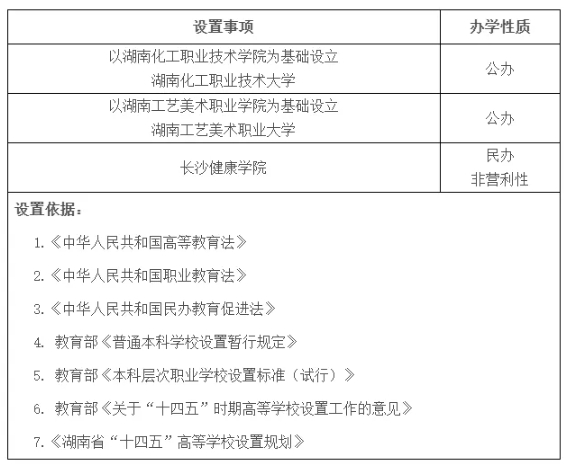 | 设置事项 | 办学性质 |
|---|---|
| 以湖南化工职业技术学院为基础设立 湖南化工职业技术大学 | 公办 |
| 以湖南工艺美术职业学院为基础设立 湖南工艺美术职业大学 | 公办 |
| 长沙健康学院 | 民办 非营利性 |

设置依据：

1.《中华人民共和国高等教育法》

2.《中华人民共和国职业教育法》

3.《中华人民共和国民办教育促进法》

4. 教育部《普通本科学校设置暂行规定》

5. 教育部《本科层次职业学校设置标准（试行）》

6. 教育部《关于“十四五”时期高等学校设置工作的意见》

7.《湖南省“十四五”高等学校设置规划》